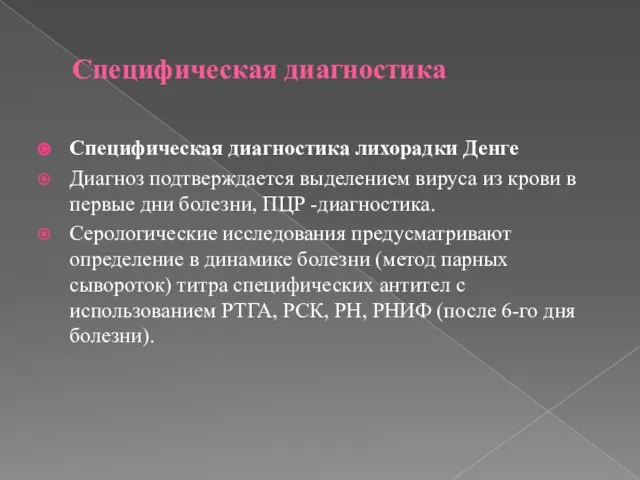 Специфическая диагностика

Специфическая диагностика лихорадки Денге

Диагноз подтверждается выделением вируса из крови в первые дни болезни, ПЦР -диагностика.

Серологические исследования предусматривают определение в динамике болезни (метод парных сывороток) титра специфических антител с использованием РТГА, РСК, РН, РНИФ (после 6-го дня болезни).